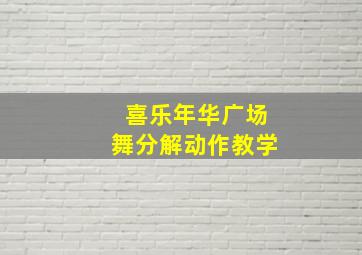 喜乐年华广场
舞分解动作教学